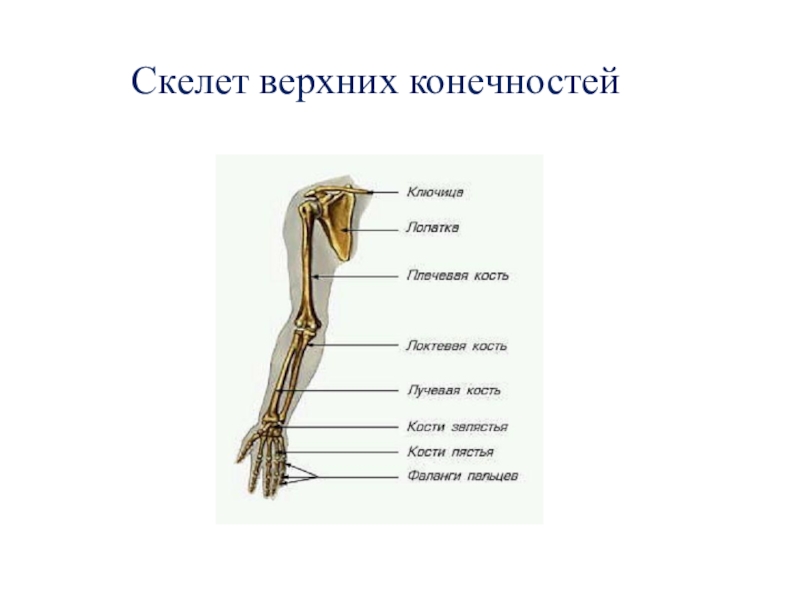 Скелет верхних конечностей

Ключица

Лопатка

Плечевая кость

Локтевая кость

Лучевая кость

Кости запястья

Кости пястья

Фаланги пальцев